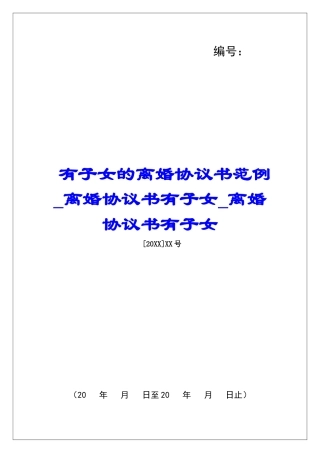 编号：

有子女的离婚协议书范例_离婚协议书有子女_离婚协议书有子女

[20XX]XX号

（20 年 月 日至20 年 月 日止）